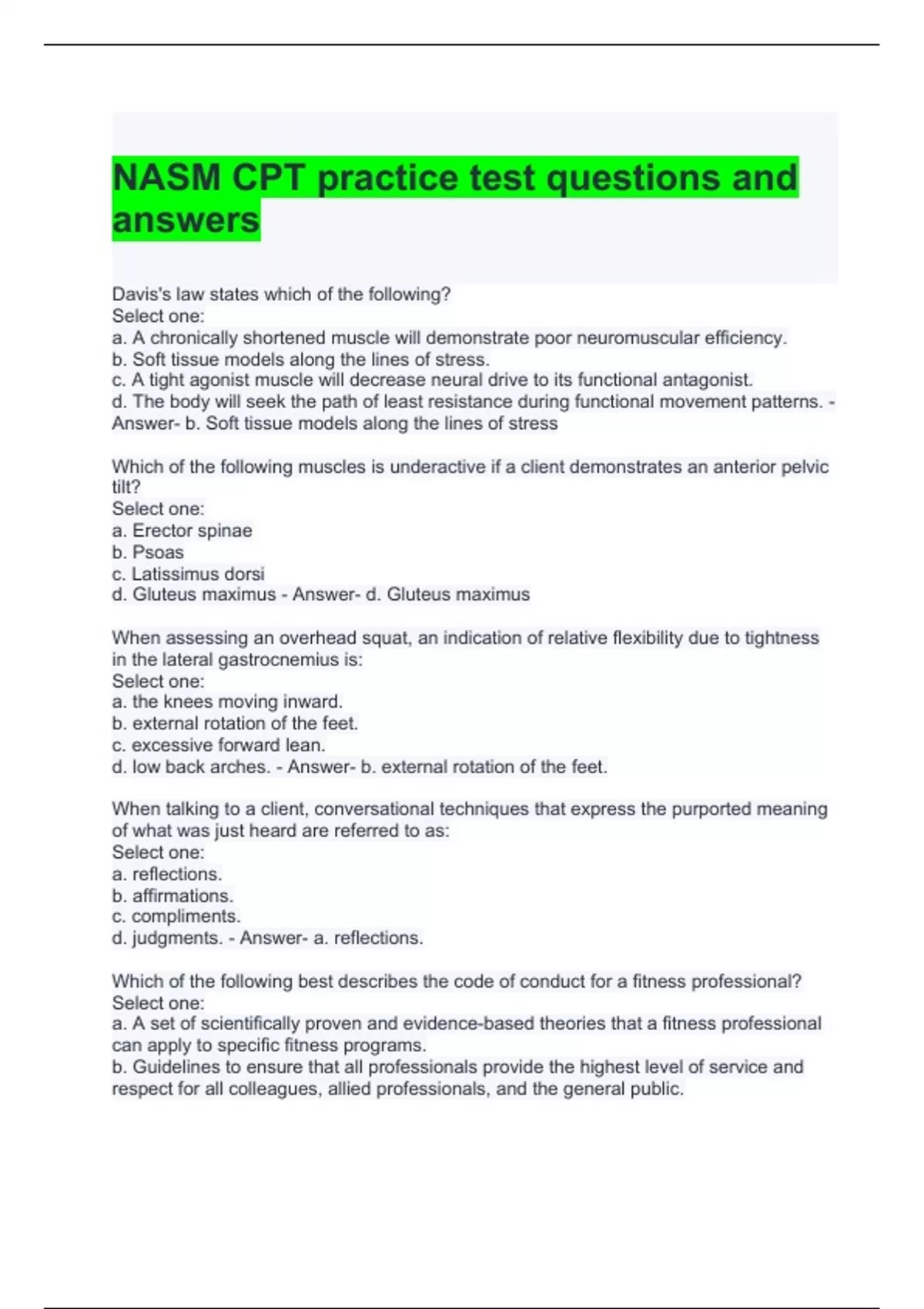 NASM CPT practice test questions and answers

Davis's law states which of the following?
Select one:
a. A chronically shortened muscle will demonstrate poor neuromuscular efficiency.
b. Soft tissue models along the lines of stress.
c. A tight agonist muscle will decrease neural drive to its functional antagonist.
d. The body will seek the path of least resistance during functional movement patterns. - Answer- b. Soft tissue models along the lines of stress

Which of the following muscles is underactive if a client demonstrates an anterior pelvic tilt?
Select one:
a. Erector spinae
b. Psoas
c. Latissimus dorsi
d. Gluteus maximus - Answer- d. Gluteus maximus

When assessing an overhead squat, an indication of relative flexibility due to tightness in the lateral gastrocnemius is:
Select one:
a. the knees moving inward.
b. external rotation of the feet.
c. excessive forward lean.
d. low back arches. - Answer- b. external rotation of the feet.

When talking to a client, conversational techniques that express the purported meaning of what was just heard are referred to as:
Select one:
a. reflections.
b. affirmations.
c. compliments.
d. judgments. - Answer- a. reflections.

Which of the following best describes the code of conduct for a fitness professional?
Select one:
a. A set of scientifically proven and evidence-based theories that a fitness professional can apply to specific fitness programs.
b. Guidelines to ensure that all professionals provide the highest level of service and respect for all colleagues, allied professionals, and the general public.